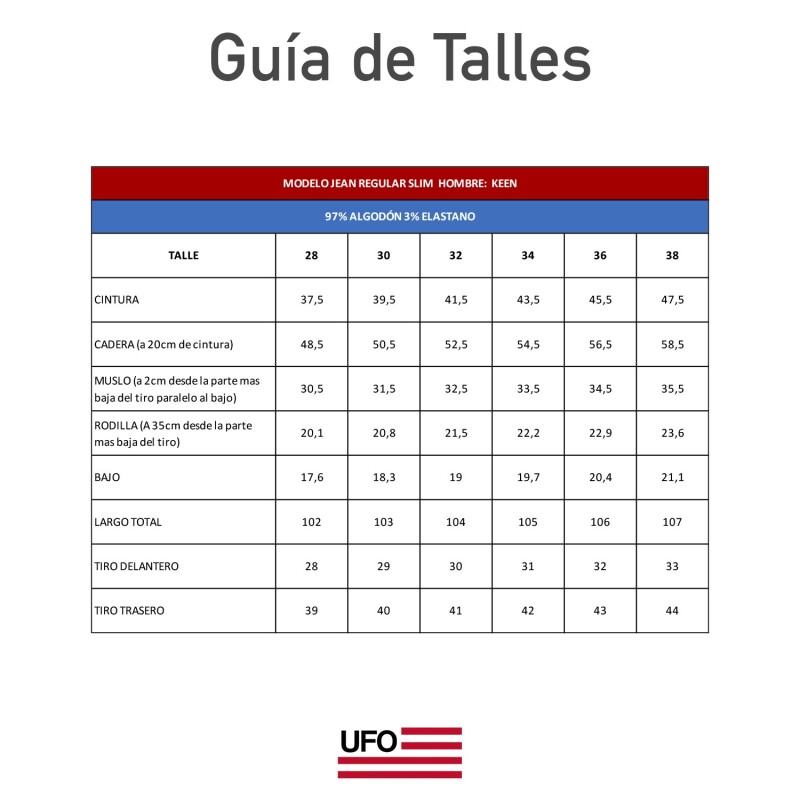 Guía de Talles

MODELO JEAN REGULAR SLIM HOMBRE: KEEN

97% ALGODÓN 3% ELASTANO

| TALLE | 28 | 30 | 32 | 34 | 36 | 38 |
|---|---|---|---|---|---|---|
| CINTURA | 37,5 | 39,5 | 41,5 | 43,5 | 45,5 | 47,5 |
| CADERA (a 20cm de cintura) | 48,5 | 50,5 | 52,5 | 54,5 | 56,5 | 58,5 |
| MUSLO (a 2cm desde la parte mas baja del tiro paralelo al bajo) | 30,5 | 31,5 | 32,5 | 33,5 | 34,5 | 35,5 |
| RODILLA (A 35cm desde la parte mas baja del tiro) | 20,1 | 20,8 | 21,5 | 22,2 | 22,9 | 23,6 |
| BAJO | 17,6 | 18,3 | 19 | 19,7 | 20,4 | 21,1 |
| LARGO TOTAL | 102 | 103 | 104 | 105 | 106 | 107 |
| TIRO DELANTERO | 28 | 29 | 30 | 31 | 32 | 33 |
| TIRO TRASERO | 39 | 40 | 41 | 42 | 43 | 44 |

UFO